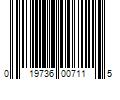 0 19736 00711 5